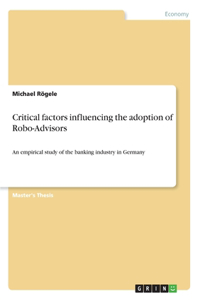 Economy

Michael Rögele

Critical factors influencing the adoption of Robo-Advisors

An empirical study of the banking industry in Germany

Master's Thesis

GRIN